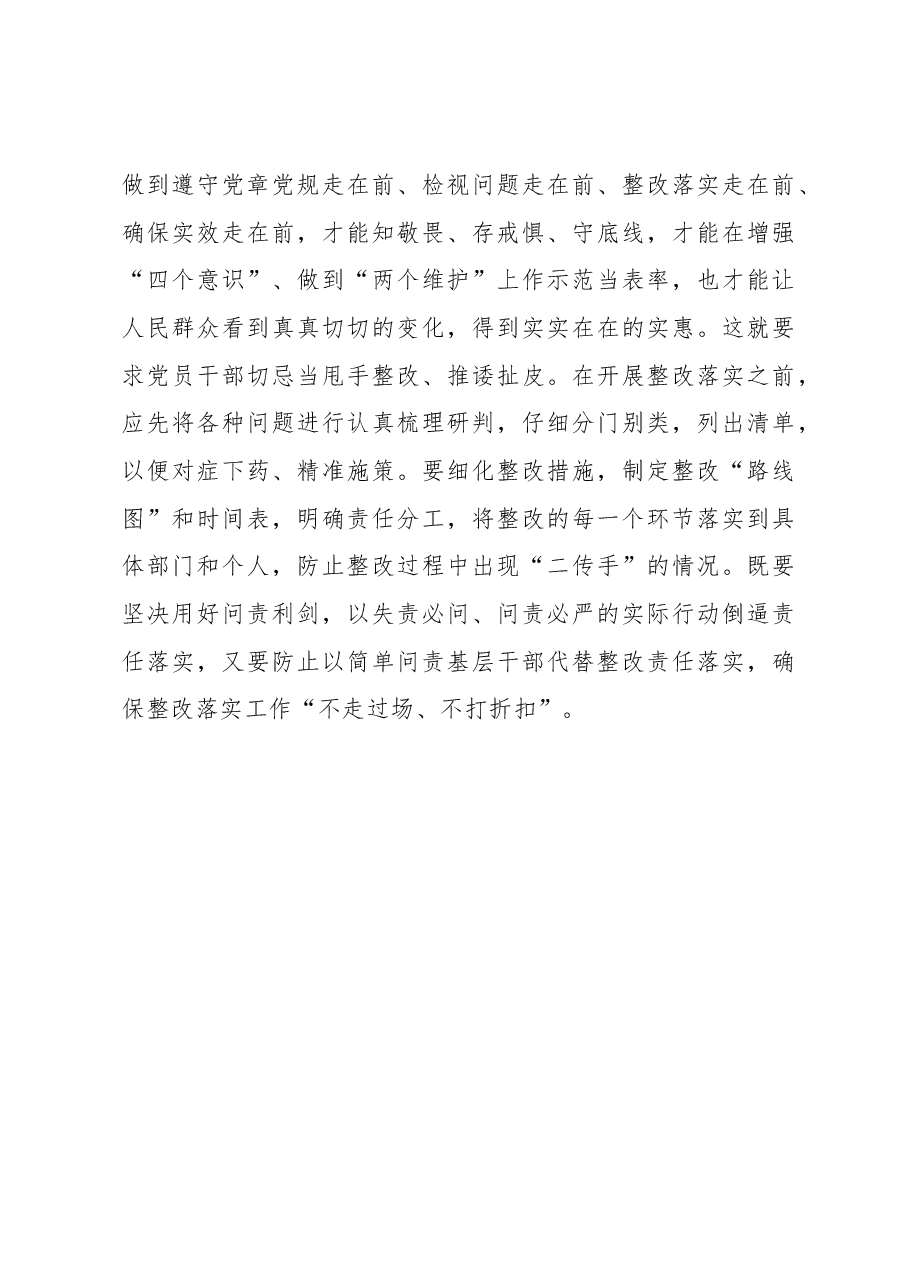 做到遵守党章党规走在前、检视问题走在前、整改落实走在前、确保实效走在前，才能知敬畏、存戒惧、守底线，才能在增强“四个意识”、做到“两个维护”上作示范当表率，也才能让人民群众看到真真切切的变化，得到实实在在的实惠。这就要求党员干部切忌当甩手整改、推诿扯皮。在开展整改落实之前，应先将各种问题进行认真梳理研判，仔细分门别类，列出清单，以便对症下药、精准施策。要细化整改措施，制定整改“路线图”和时间表，明确责任分工，将整改的每一个环节落实到具体部门和个人，防止整改过程中出现“二传手”的情况。既要坚决用好问责利剑，以失责必问、问责必严的实际行动倒逼责任落实，又要防止以简单问责基层干部代替整改责任落实，确保整改落实工作“不走过场、不打折扣”。